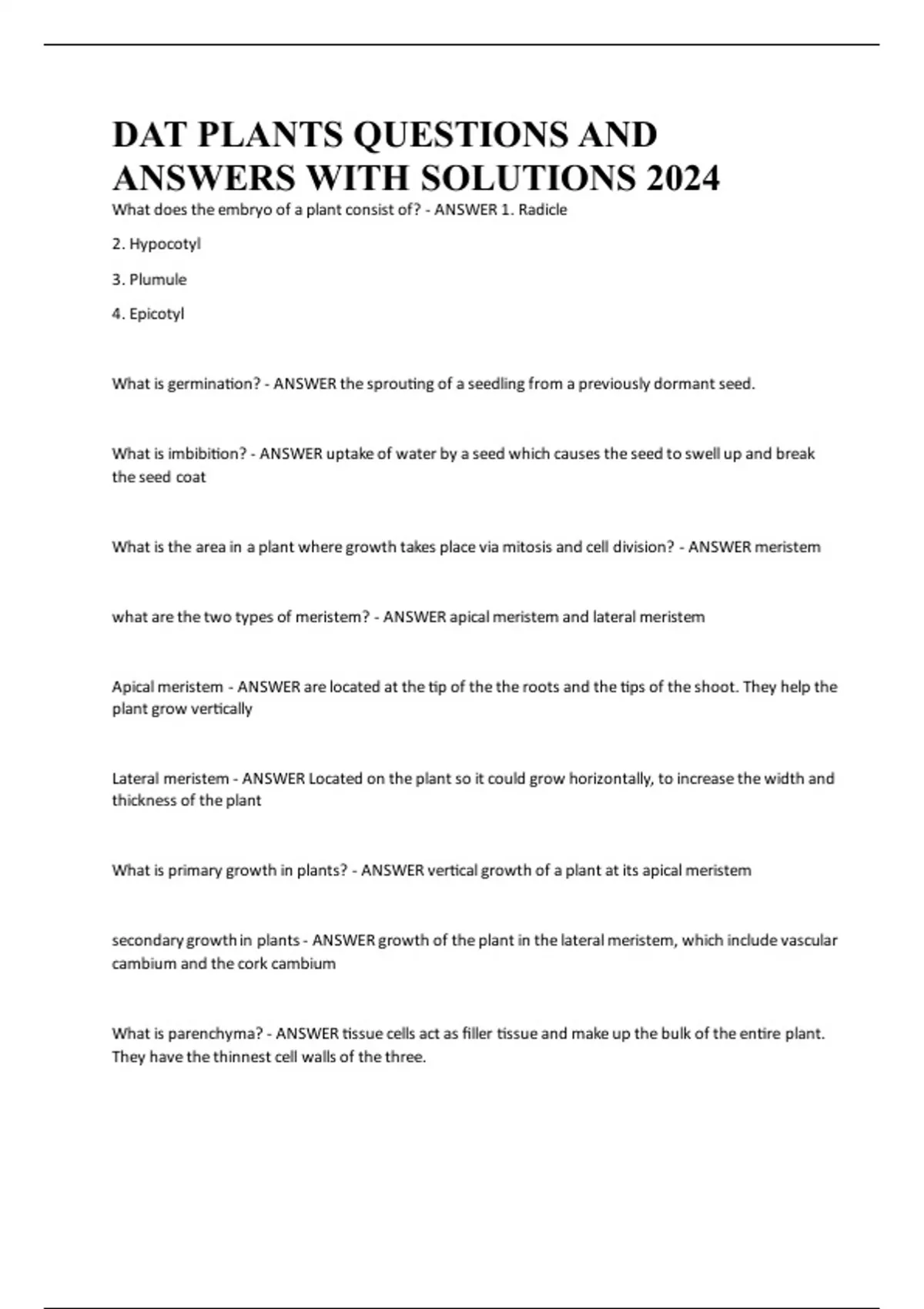 DAT PLANTS QUESTIONS AND ANSWERS WITH SOLUTIONS 2024

What does the embryo of a plant consist of? - ANSWER 1. Radicle

2. Hypocotyl

3. Plumule

4. Epicotyl

What is germination? - ANSWER the sprouting of a seedling from a previously dormant seed.

What is imbibition? - ANSWER uptake of water by a seed which causes the seed to swell up and break the seed coat

What is the area in a plant where growth takes place via mitosis and cell division? - ANSWER meristem

what are the two types of meristem? - ANSWER apical meristem and lateral meristem

Apical meristem - ANSWER are located at the tip of the the roots and the tips of the shoot. They help the plant grow vertically

Lateral meristem - ANSWER Located on the plant so it could grow horizontally, to increase the width and thickness of the plant

What is primary growth in plants? - ANSWER vertical growth of a plant at its apical meristem

secondary growth in plants - ANSWER growth of the plant in the lateral meristem, which include vascular cambium and the cork cambium

What is parenchyma? - ANSWER tissue cells act as filler tissue and make up the bulk of the entire plant. They have the thinnest cell walls of the three.